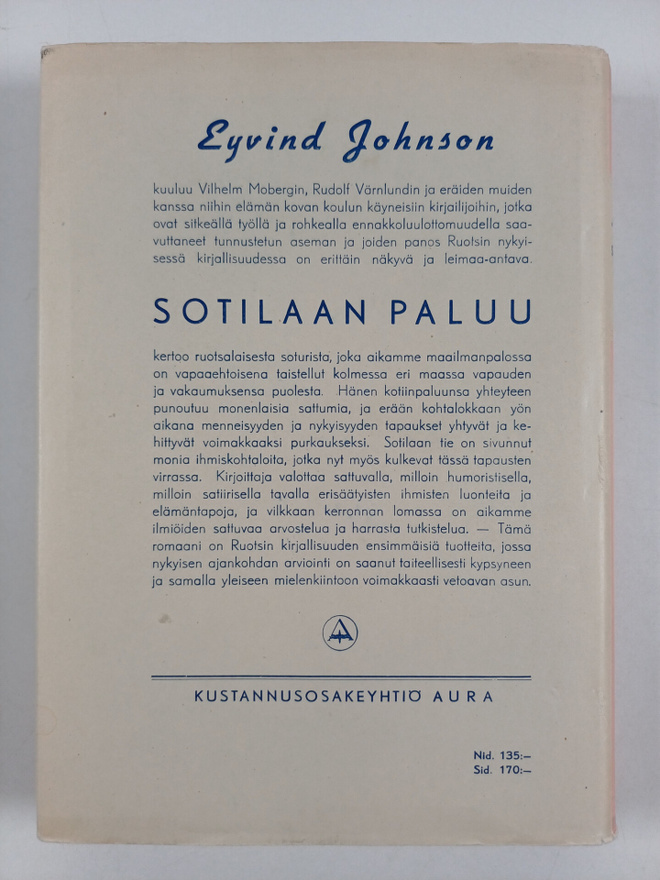 Eyvind Johnson

kuuluu Vilhelm Mobergin, Rudolf Värnlundin ja eräiden muiden kanssa niihin elämän kovan koulun käyneisiin kirjailijoihin, jotka ovat sitkeällä työllä ja rohkealla ennakkoluulottomuudella saavuttaneet tunnustetun aseman ja joiden panos Ruotsin nykyisessä kirjallisuudessa on erittäin näkyvä ja leimaa-antava.

SOTILAAN PALUU

kertoo ruotsalaisesta soturista, joka aikamme maailmanpalossa on vapaaehtoisena taistellut kolmessa eri maassa vapauden ja vakaumuksensa puolesta. Hänen kotiinpaluunsa yhteyteen punoutuu monenlaisia sattumia, ja erään kohtalokkaan yön aikana menneisyyden ja nykyisyyden tapaukset yhtyvät ja kehittyvät voimakkaaksi purkaukseksi. Sotilaan tie on sivunnut monia ihmiskohtaloita, jotka nyt myös kulkevat tässä tapausten virrassa. Kirjoittaja valottaa sattuvalla, milloin humoristisella, milloin satiirisella tavalla erisäätyisten ihmisten luonteita ja elämäntapoja, ja vilkkaan kerronnan lomassa on aikamme ilmiöiden sattuvaa arvostelua ja harrasta tutkistelua. — Tämä romaani on Ruotsin kirjallisuuden ensimmäisiä tuotteita, jossa nykyisen ajankohdan arviointi on saanut taiteellisesti kypsyneen ja samalla yleiseen mielenkiintoon voimakkaasti vetoavan asun.

KUSTANNUSOSAKEYHTIÖ AURA

Nid. 135:–
Sid. 170:–